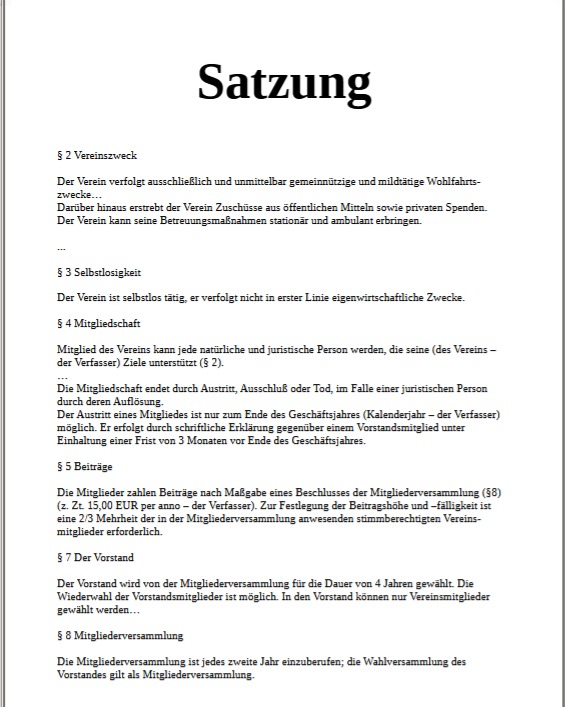 Satzung

§ 2 Vereinszweck

Der Verein verfolgt ausschließlich und unmittelbar gemeinnützige und mildtätige Wohlfahrtszwecke…
Darüber hinaus erstrebt der Verein Zuschüsse aus öffentlichen Mitteln sowie privaten Spenden.
Der Verein kann seine Betreuungsmaßnahmen stationär und ambulant erbringen.

…

§ 3 Selbstlosigkeit

Der Verein ist selbstlos tätig, er verfolgt nicht in erster Linie eigenwirtschaftliche Zwecke.

§ 4 Mitgliedschaft

Mitglied des Vereins kann jede natürliche und juristische Person werden, die seine (des Vereins – der Verfasser) Ziele unterstützt (§ 2).
…
Die Mitgliedschaft endet durch Austritt, Ausschluß oder Tod, im Falle einer juristischen Person durch deren Auflösung.
Der Austritt eines Mitgliedes ist nur zum Ende des Geschäftsjahres (Kalenderjahr – der Verfasser) möglich. Er erfolgt durch schriftliche Erklärung gegenüber einem Vorstandsmitglied unter Einhaltung einer Frist von 3 Monaten vor Ende des Geschäftsjahres.

§ 5 Beiträge

Die Mitglieder zahlen Beiträge nach Maßgabe eines Beschlusses der Mitgliederversammlung (§8) (z. Zt. 15,00 EUR per anno – der Verfasser). Zur Festlegung der Beitragshöhe und –fälligkeit ist eine 2/3 Mehrheit der in der Mitgliederversammlung anwesenden stimmberechtigten Vereinsmitglieder erforderlich.

§ 7 Der Vorstand

Der Vorstand wird von der Mitgliederversammlung für die Dauer von 4 Jahren gewählt. Die Wiederwahl der Vorstandsmitglieder ist möglich. In den Vorstand können nur Vereinsmitglieder gewählt werden…

§ 8 Mitgliederversammlung

Die Mitgliederversammlung ist jedes zweite Jahr einzuberufen; die Wahlversammlung des Vorstandes gilt als Mitgliederversammlung.